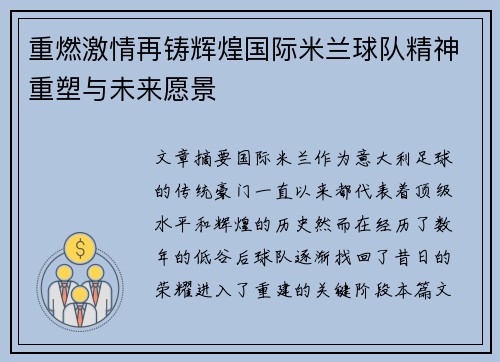 重燃激情再铸辉煌国际米兰球队精神重塑与未来愿景

文章摘要国际米兰作为意大利足球的传统豪门一直以来都代表着顶级水平和辉煌的历史然而在经历了数年的低谷后球队逐渐找回了昔日的荣耀进入了重建的关键阶段本篇文

$